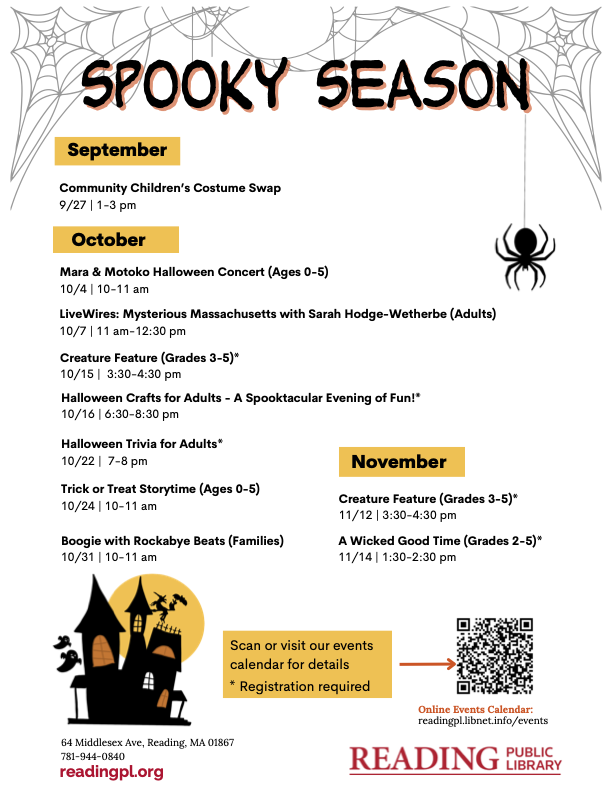 SPOOKY SEASON

September

Community Children's Costume Swap
9/27 | 1-3 pm

October

Mara & Motoko Halloween Concert (Ages 0-5)
10/4 | 10-11 am

LiveWires: Mysterious Massachusetts with Sarah Hodge-Wetherbe (Adults)
10/7 | 11 am-12:30 pm

Creature Feature (Grades 3-5)*
10/15 | 3:30-4:30 pm

Halloween Crafts for Adults - A Spooktacular Evening of Fun!*
10/16 | 6:30-8:30 pm

Halloween Trivia for Adults*
10/22 | 7-8 pm

Trick or Treat Storytime (Ages 0-5)
10/24 | 10-11 am

Boogie with Rockabye Beats (Families)
10/31 | 10-11 am

November

Creature Feature (Grades 3-5)*
11/12 | 3:30-4:30 pm

A Wicked Good Time (Grades 2-5)*
11/14 | 1:30-2:30 pm

Scan or visit our events calendar for details
* Registration required

Online Events Calendar:
readingpl.libnet.info/events

64 Middlesex Ave, Reading, MA 01867
781-944-0840
readingpl.org

READING PUBLIC LIBRARY